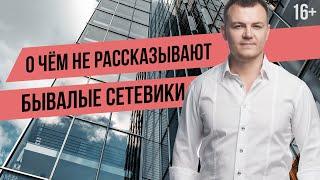 16+

О ЧЁМ НЕ РАССКАЗЫВАЮТ

БЫВАЛЫЕ СЕТЕВИКИ